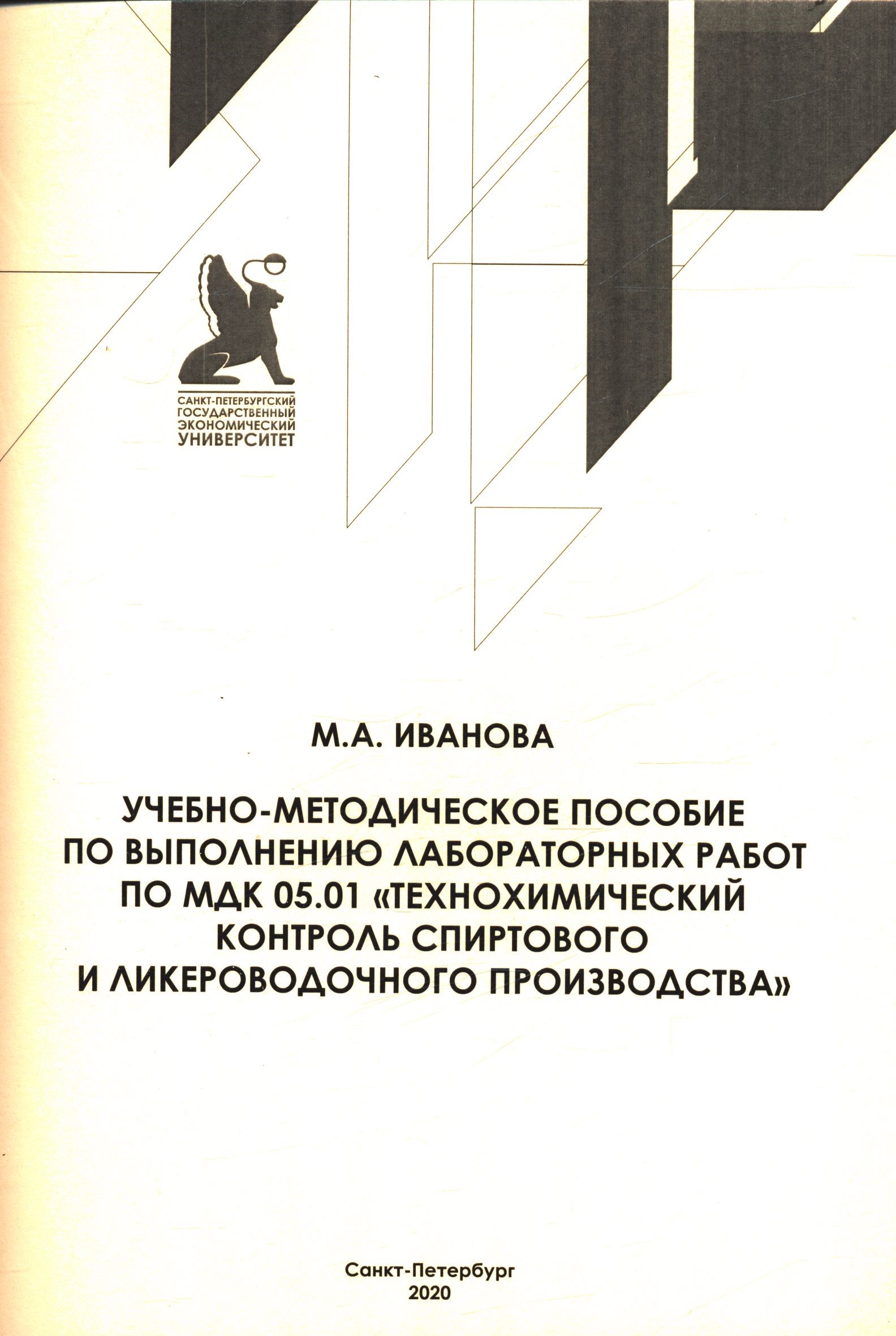 САНКТ-ПЕТЕРБУРГСКИЙ
ГОСУДАРСТВЕННЫЙ
ЭКОНОМИЧЕСКИЙ
УНИВЕРСИТЕТ

М.А. ИВАНОВА

УЧЕБНО-МЕТОДИЧЕСКОЕ ПОСОБИЕ
ПО ВЫПОЛНЕНИЮ ЛАБОРАТОРНЫХ РАБОТ
ПО МДК 05.01 «ТЕХНОХИМИЧЕСКИЙ
КОНТРОЛЬ СПИРТОВОГО
И ЛИКЕРОВОДОЧНОГО ПРОИЗВОДСТВА»

Санкт-Петербург
2020